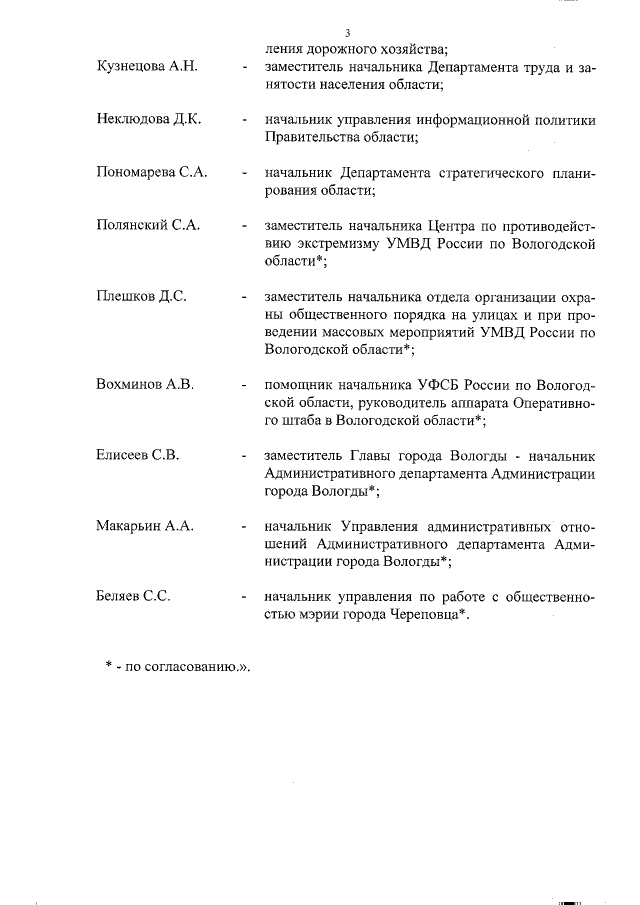 3

ления дорожного хозяйства;

Кузнецова А.Н. - заместитель начальника Департамента труда и занятости населения области;

Неклюдова Д.К. - начальник управления информационной политики Правительства области;

Пономарева С.А. - начальник Департамента стратегического планирования области;

Полянский С.А. - заместитель начальника Центра по противодействию экстремизму УМВД России по Вологодской области*;

Плешков Д.С. - заместитель начальника отдела организации охраны общественного порядка на улицах и при проведении массовых мероприятий УМВД России по Вологодской области*;

Вохминов А.В. - помощник начальника УФСБ России по Вологодской области, руководитель аппарата Оперативного штаба в Вологодской области*;

Елисеев С.В. - заместитель Главы города Вологды - начальник Административного департамента Администрации города Вологды*;

Макарьин А.А. - начальник Управления административных отношений Административного департамента Администрации города Вологды*;

Беляев С.С. - начальник управления по работе с общественностью мэрии города Череповца*.

* - по согласованию.».